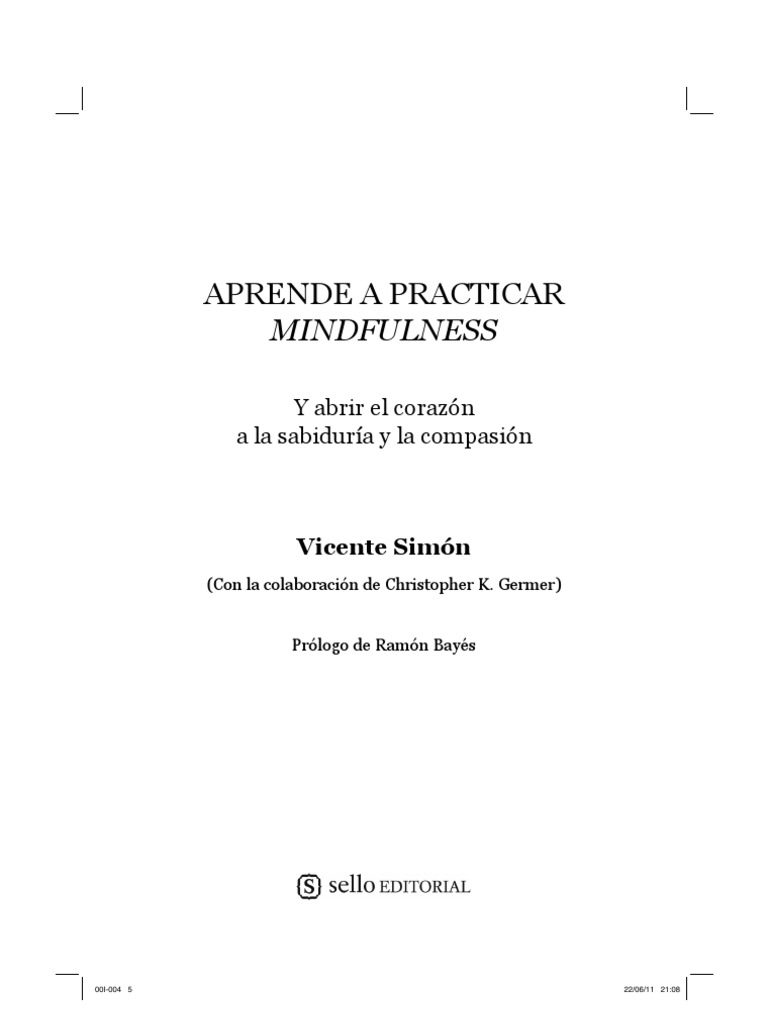 APRENDE A PRACTICAR
MINDFULNESS

Y abrir el corazón
a la sabiduría y la compasión

Vicente Simón

(Con la colaboración de Christopher K. Germer)

Prólogo de Ramón Bayés

S sello EDITORIAL

00I-004 5

22/06/11 21:08